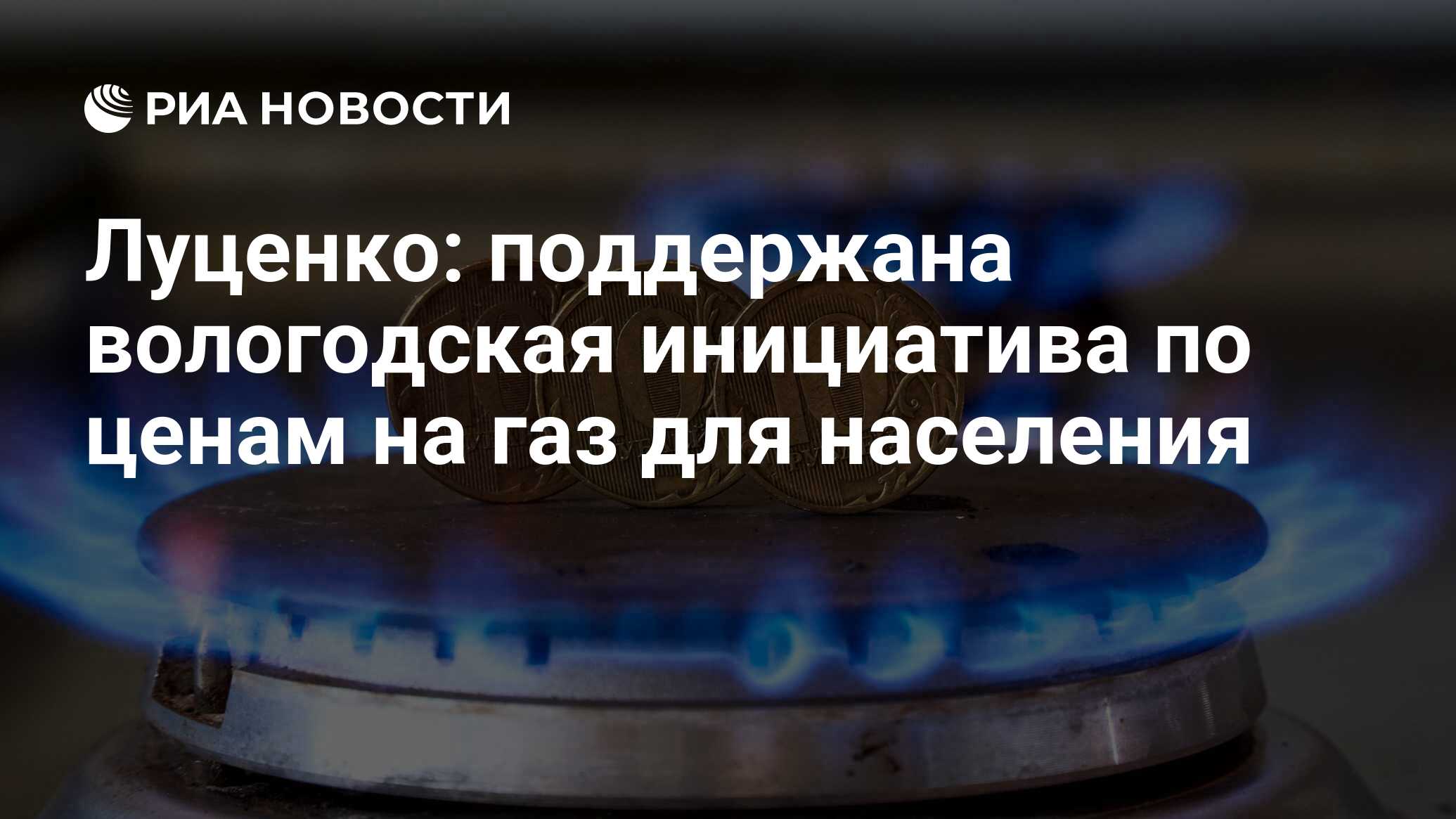 РИА НОВОСТИ

Луценко: поддержана вологодская инициатива по ценам на газ для населения